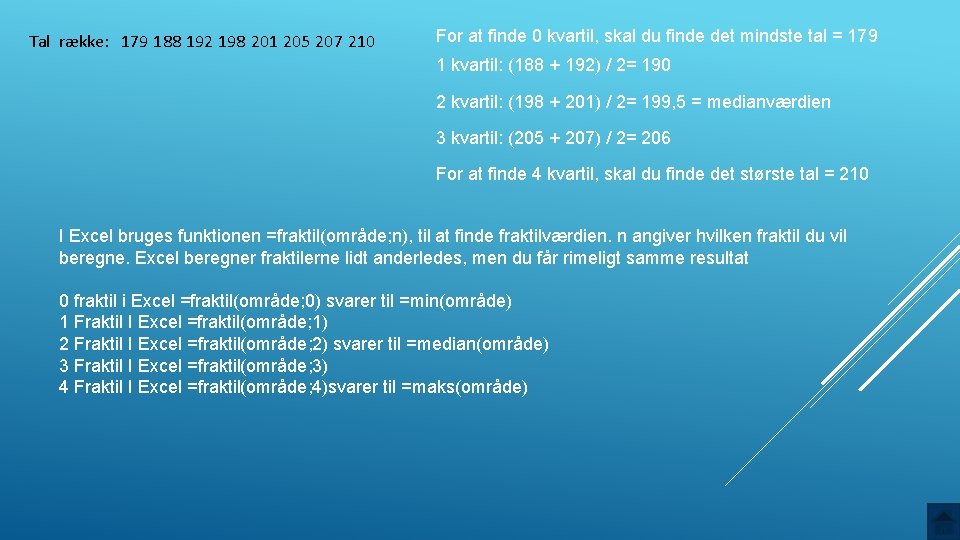 Tal række: 179 188 192 198 201 205 207 210

For at finde 0 kvartil, skal du finde det mindste tal = 179

1 kvartil: (188 + 192) / 2= 190

2 kvartil: (198 + 201) / 2= 199,5 = medianværdien

3 kvartil: (205 + 207) / 2= 206

For at finde 4 kvartil, skal du finde det største tal = 210

I Excel bruges funktionen =fraktil(område;n), til at finde fraktilværdien. n angiver hvilken fraktil du vil beregne. Excel beregner fraktilerne lidt anderledes, men du får rimeligt samme resultat

0 fraktil i Excel =fraktil(område;0) svarer til =min(område)
1 Fraktil I Excel =fraktil(område;1)
2 Fraktil I Excel =fraktil(område;2) svarer til =median(område)
3 Fraktil I Excel =fraktil(område;3)
4 Fraktil I Excel =fraktil(område;4)svarer til =maks(område)